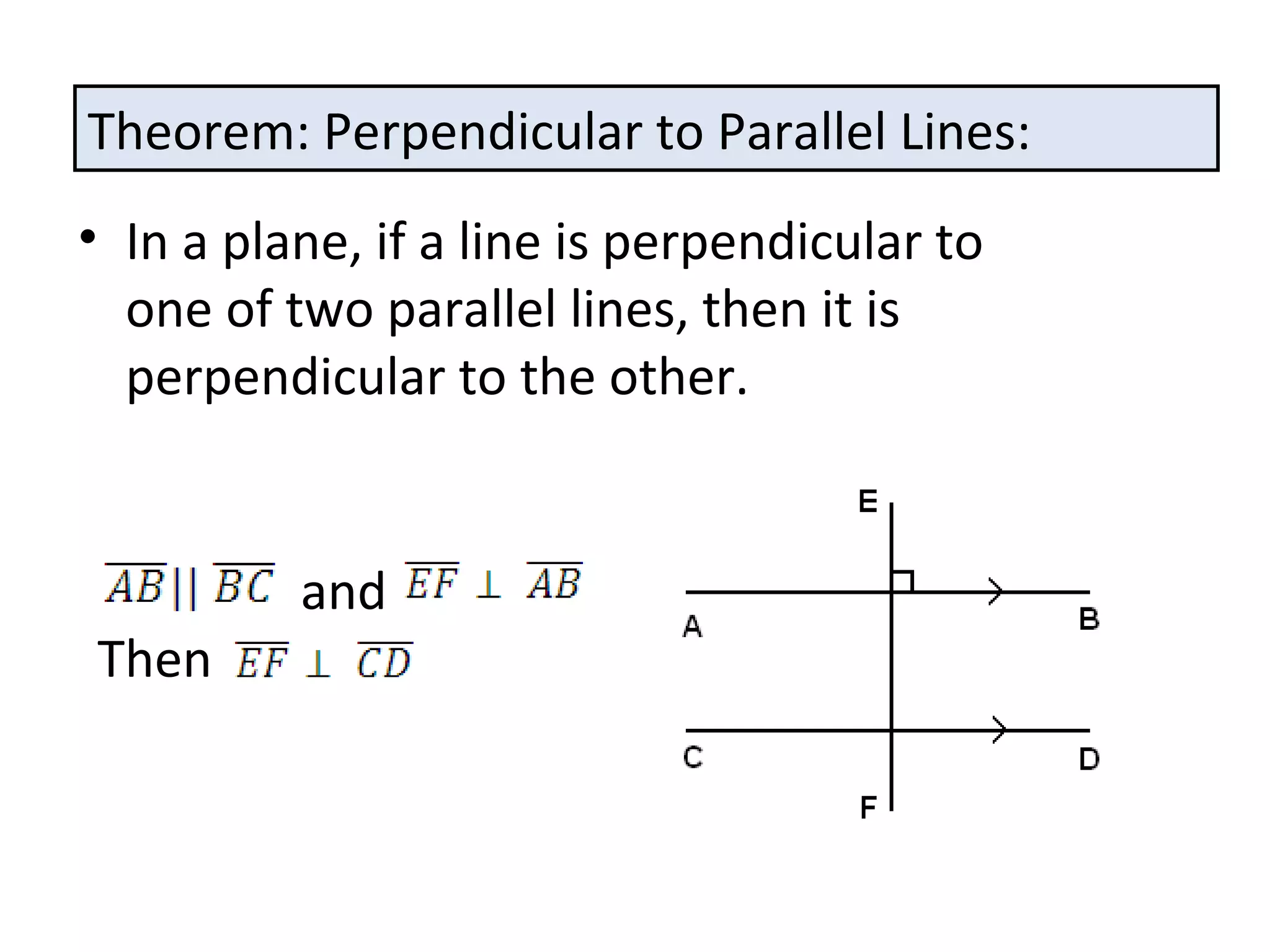 Theorem: Perpendicular to Parallel Lines:

• In a plane, if a line is perpendicular to one of two parallel lines, then it is perpendicular to the other.

$\overline{AB} || \overline{BC}$ and $\overline{EF} \perp \overline{AB}$
Then $\overline{EF} \perp \overline{CD}$

E
A
B
C
D
F